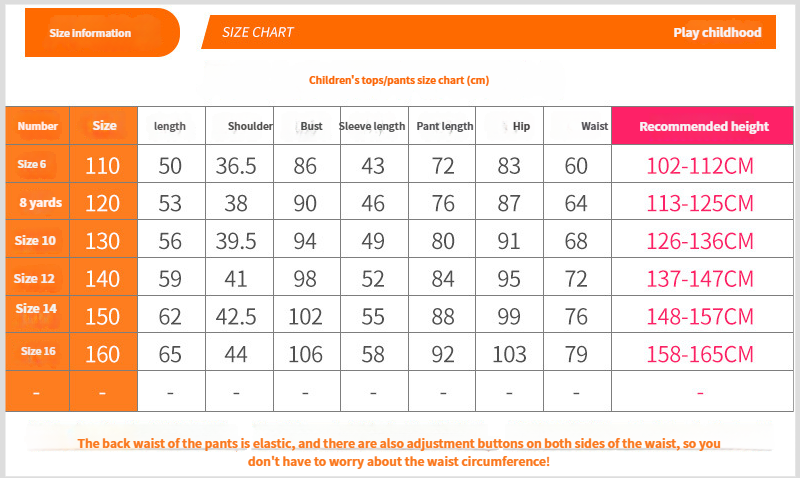 Size information

SIZE CHART

Play childhood

Children's tops/pants size chart (cm)

| Number | Size | length | Shoulder | Bust | Sleeve length | Pant length | Hip | Waist | Recommended height |
|---|---|---|---|---|---|---|---|---|---|
| Size 6 | 110 | 50 | 36.5 | 86 | 43 | 72 | 83 | 60 | 102-112CM |
| 8 yards | 120 | 53 | 38 | 90 | 46 | 76 | 87 | 64 | 113-125CM |
| Size 10 | 130 | 56 | 39.5 | 94 | 49 | 80 | 91 | 68 | 126-136CM |
| Size 12 | 140 | 59 | 41 | 98 | 52 | 84 | 95 | 72 | 137-147CM |
| Size 14 | 150 | 62 | 42.5 | 102 | 55 | 88 | 99 | 76 | 148-157CM |
| Size 16 | 160 | 65 | 44 | 106 | 58 | 92 | 103 | 79 | 158-165CM |
| - | - | - | - | - | - | - | - | - | - |

The back waist of the pants is elastic, and there are also adjustment buttons on both sides of the waist, so you don't have to worry about the waist circumference!